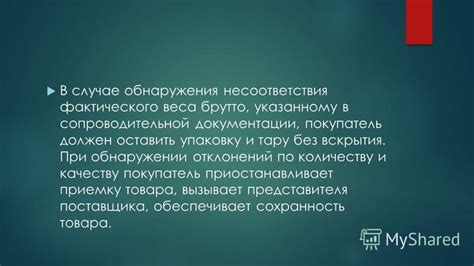 В случае обнаружения несоответствия фактического веса брутто, указанному в сопроводительной документации, покупатель должен оставить упаковку и тару без вскрытия. При обнаружении отклонений по количеству и качеству покупатель приостанавливает приемку товара, вызывает представителя поставщика, обеспечивает сохранность товара.

MyShared